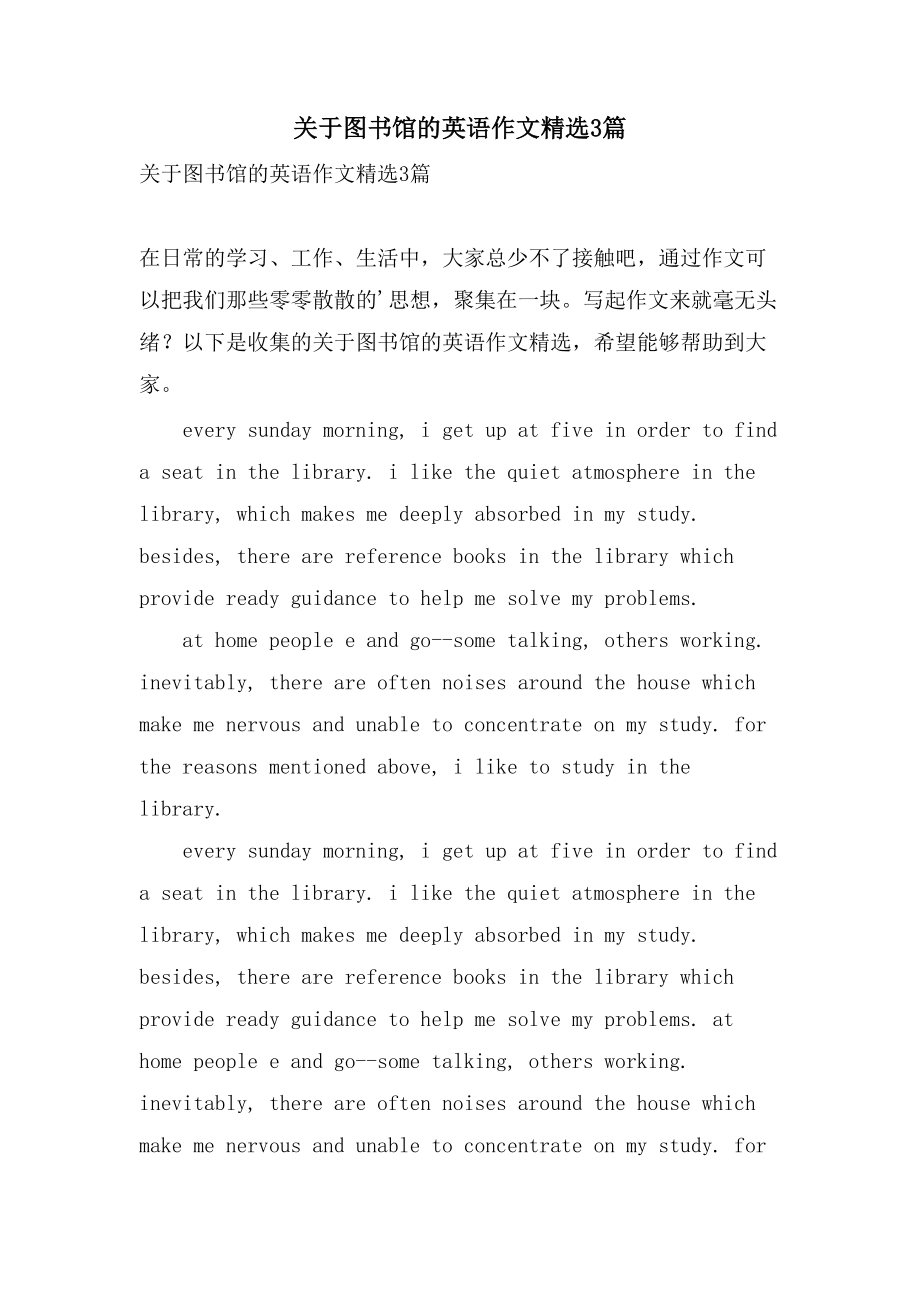 关于图书馆的英语作文精选3篇

关于图书馆的英语作文精选3篇

在日常的学习、工作、生活中，大家总少不了接触吧，通过作文可以把我们那些零零散散的'思想，聚集在一块。写起作文来就毫无头绪？以下是收集的关于图书馆的英语作文精选，希望能够帮助到大家。

every sunday morning, i get up at five in order to find a seat in the library. i like the quiet atmosphere in the library, which makes me deeply absorbed in my study. besides, there are reference books in the library which provide ready guidance to help me solve my problems.

at home people e and go--some talking, others working. inevitably, there are often noises around the house which make me nervous and unable to concentrate on my study. for the reasons mentioned above, i like to study in the library.

every sunday morning, i get up at five in order to find a seat in the library. i like the quiet atmosphere in the library, which makes me deeply absorbed in my study. besides, there are reference books in the library which provide ready guidance to help me solve my problems. at home people e and go--some talking, others working. inevitably, there are often noises around the house which make me nervous and unable to concentrate on my study. for